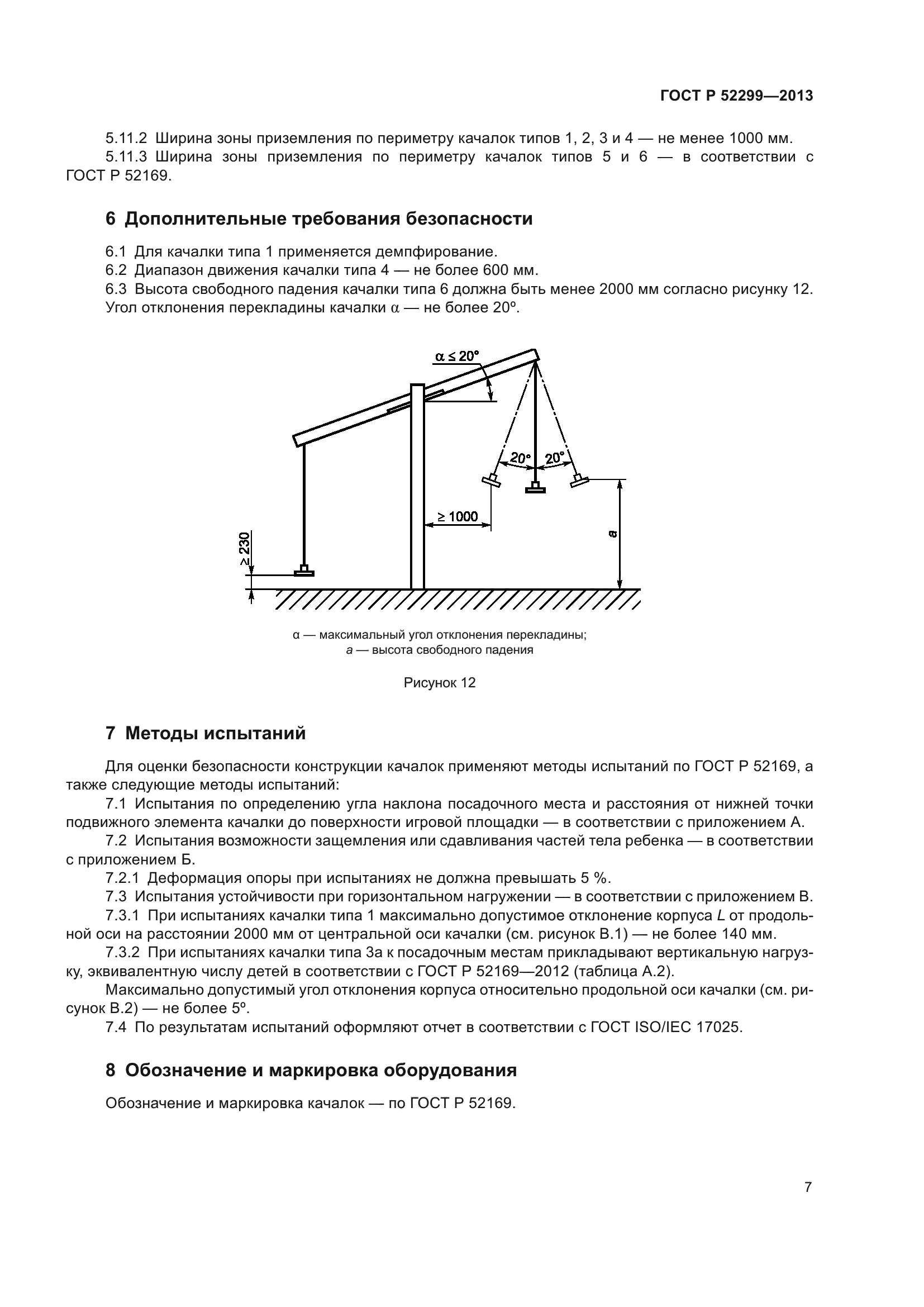 ГОСТ Р 52299—2013

5.11.2 Ширина зоны приземления по периметру качалок типов 1, 2, 3 и 4 — не менее 1000 мм.
5.11.3 Ширина зоны приземления по периметру качалок типов 5 и 6 — в соответствии с ГОСТ Р 52169.

6 Дополнительные требования безопасности

6.1 Для качалки типа 1 применяется демпфирование.
6.2 Диапазон движения качалки типа 4 — не более 600 мм.
6.3 Высота свободного падения качалки типа 6 должна быть менее 2000 мм согласно рисунку 12. Угол отклонения перекладины качалки α — не более 20º.

$\alpha \leq 20°$

20° 20°

$\geq 1000$

$\geq 230$

a

α — максимальный угол отклонения перекладины;
a — высота свободного падения

Рисунок 12

7 Методы испытаний

Для оценки безопасности конструкции качалок применяют методы испытаний по ГОСТ Р 52169, а также следующие методы испытаний:
7.1 Испытания по определению угла наклона посадочного места и расстояния от нижней точки подвижного элемента качалки до поверхности игровой площадки — в соответствии с приложением А.
7.2 Испытания возможности защемления или сдавливания частей тела ребенка — в соответствии с приложением Б.
7.2.1 Деформация опоры при испытаниях не должна превышать 5 %.
7.3 Испытания устойчивости при горизонтальном нагружении — в соответствии с приложением В.
7.3.1 При испытаниях качалки типа 1 максимально допустимое отклонение корпуса L от продольной оси на расстоянии 2000 мм от центральной оси качалки (см. рисунок В.1) — не более 140 мм.
7.3.2 При испытаниях качалки типа 3а к посадочным местам прикладывают вертикальную нагрузку, эквивалентную числу детей в соответствии с ГОСТ Р 52169—2012 (таблица А.2).
Максимально допустимый угол отклонения корпуса относительно продольной оси качалки (см. рисунок В.2) — не более 5º.
7.4 По результатам испытаний оформляют отчет в соответствии с ГОСТ ISO/IEC 17025.

8 Обозначение и маркировка оборудования

Обозначение и маркировка качалок — по ГОСТ Р 52169.

7